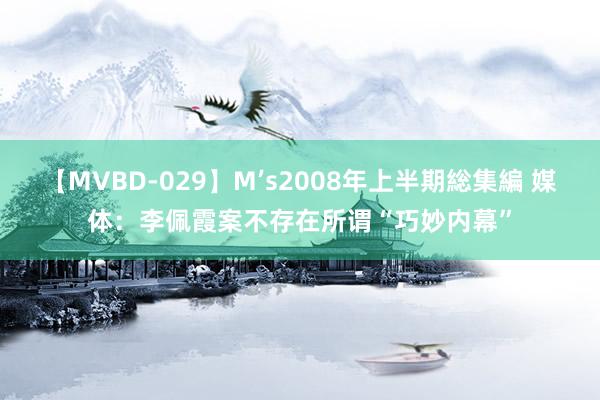 【MVBD-029】M’s2008年上半期総集編 媒体：李佩霞案不存在所谓“巧妙内幕”